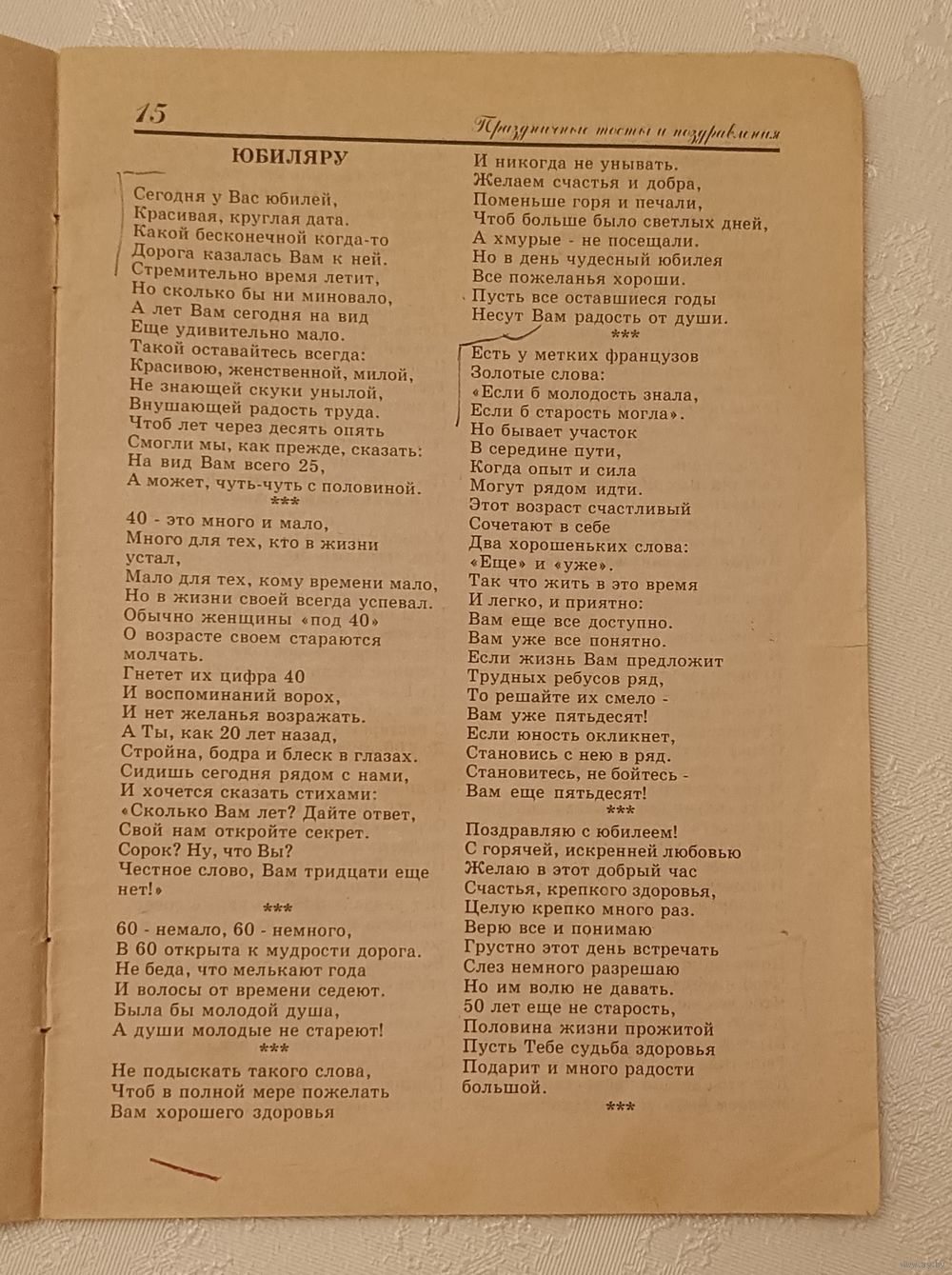 15

Праздничные тосты и поздравления

ЮБИЛЯРУ

Сегодня у Вас юбилей,
Красивая, круглая дата.
Какой бесконечной когда-то
Дорога казалась Вам к ней.
Стремительно время летит,
Но сколько бы ни миновало,
А лет Вам сегодня на вид
Еще удивительно мало.
Такой оставайтесь всегда:
Красивою, женственной, милой,
Не знающей скуки унылой,
Внушающей радость труда.
Чтоб лет через десять опять
Смогли мы, как прежде, сказать:
На вид Вам всего 25,
А может, чуть-чуть с половиной.
***
40 - это много и мало,
Много для тех, кто в жизни устал,
Мало для тех, кому времени мало,
Но в жизни своей всегда успевал.
Обычно женщины «под 40»
О возрасте своем стараются молчать.
Гнетет их цифра 40
И воспоминаний ворох,
И нет желанья возражать.
А Ты, как 20 лет назад,
Стройна, бодра и блеск в глазах.
Сидишь сегодня рядом с нами,
И хочется сказать стихами:
«Сколько Вам лет? Дайте ответ,
Свой нам откройте секрет.
Сорок? Ну, что Вы?
Честное слово, Вам тридцати еще нет!»
***
60 - немало, 60 - немного,
В 60 открыта к мудрости дорога.
Не беда, что мелькают года
И волосы от времени седеют.
Была бы молодой душа,
А души молодые не стареют!
***
Не подыскать такого слова,
Чтоб в полной мере пожелать
Вам хорошего здоровья
И никогда не унывать.
Желаем счастья и добра,
Поменьше горя и печали,
Чтоб больше было светлых дней,
А хмурые - не посещали.
Но в день чудесный юбилея
Все пожеланья хороши.
Пусть все оставшиеся годы
Несут Вам радость от души.
***
Есть у метких французов
Золотые слова:
«Если б молодость знала,
Если б старость могла».
Но бывает участок
В середине пути,
Когда опыт и сила
Могут рядом идти.
Этот возраст счастливый
Сочетают в себе
Два хорошеньких слова:
«Еще» и «уже».
Так что жить в это время
И легко, и приятно:
Вам еще все доступно.
Вам уже все понятно.
Если жизнь Вам предложит
Трудных ребусов ряд,
То решайте их смело -
Вам уже пятьдесят!
Если юность окликнет,
Становись с нею в ряд.
Становитесь, не бойтесь -
Вам еще пятьдесят!
***
Поздравляю с юбилеем!
С горячей, искренней любовью
Желаю в этот добрый час
Счастья, крепкого здоровья,
Целую крепко много раз.
Верю все и понимаю
Грустно этот день встречать
Слез немного разрешаю
Но им волю не давать.
50 лет еще не старость,
Половина жизни прожитой
Пусть Тебе судьба здоровья
Подарит и много радости большой.
***